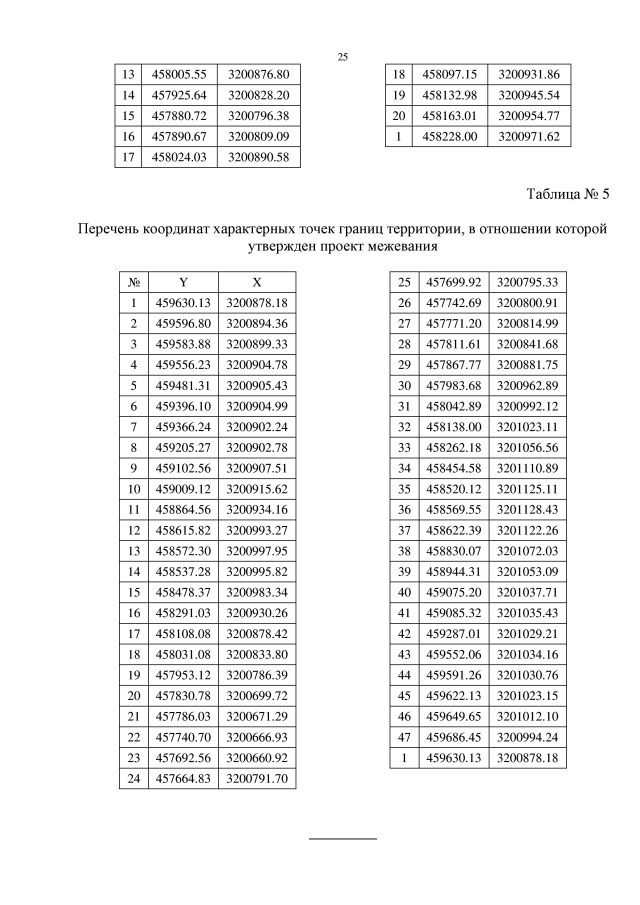 25

| 13 | 458005.55 | 3200876.80 |
|---|---|---|
| 14 | 457925.64 | 3200828.20 |
| 15 | 457880.72 | 3200796.38 |
| 16 | 457890.67 | 3200809.09 |
| 17 | 458024.03 | 3200890.58 |

| 18 | 458097.15 | 3200931.86 |
|---|---|---|
| 19 | 458132.98 | 3200945.54 |
| 20 | 458163.01 | 3200954.77 |
| 1 | 458228.00 | 3200971.62 |

Таблица № 5

Перечень координат характерных точек границ территории, в отношении которой утвержден проект межевания

| № | Y | X |
|---|---|---|
| 1 | 459630.13 | 3200878.18 |
| 2 | 459596.80 | 3200894.36 |
| 3 | 459583.88 | 3200899.33 |
| 4 | 459556.23 | 3200904.78 |
| 5 | 459481.31 | 3200905.43 |
| 6 | 459396.10 | 3200904.99 |
| 7 | 459366.24 | 3200902.24 |
| 8 | 459205.27 | 3200902.78 |
| 9 | 459102.56 | 3200907.51 |
| 10 | 459009.12 | 3200915.62 |
| 11 | 458864.56 | 3200934.16 |
| 12 | 458615.82 | 3200993.27 |
| 13 | 458572.30 | 3200997.95 |
| 14 | 458537.28 | 3200995.82 |
| 15 | 458478.37 | 3200983.34 |
| 16 | 458291.03 | 3200930.26 |
| 17 | 458108.08 | 3200878.42 |
| 18 | 458031.08 | 3200833.80 |
| 19 | 457953.12 | 3200786.39 |
| 20 | 457830.78 | 3200699.72 |
| 21 | 457786.03 | 3200671.29 |
| 22 | 457740.70 | 3200666.93 |
| 23 | 457692.56 | 3200660.92 |
| 24 | 457664.83 | 3200791.70 |

| 25 | 457699.92 | 3200795.33 |
|---|---|---|
| 26 | 457742.69 | 3200800.91 |
| 27 | 457771.20 | 3200814.99 |
| 28 | 457811.61 | 3200841.68 |
| 29 | 457867.77 | 3200881.75 |
| 30 | 457983.68 | 3200962.89 |
| 31 | 458042.89 | 3200992.12 |
| 32 | 458138.00 | 3201023.11 |
| 33 | 458262.18 | 3201056.56 |
| 34 | 458454.58 | 3201110.89 |
| 35 | 458520.12 | 3201125.11 |
| 36 | 458569.55 | 3201128.43 |
| 37 | 458622.39 | 3201122.26 |
| 38 | 458830.07 | 3201072.03 |
| 39 | 458944.31 | 3201053.09 |
| 40 | 459075.20 | 3201037.71 |
| 41 | 459085.32 | 3201035.43 |
| 42 | 459287.01 | 3201029.21 |
| 43 | 459552.06 | 3201034.16 |
| 44 | 459591.26 | 3201030.76 |
| 45 | 459622.13 | 3201023.15 |
| 46 | 459649.65 | 3201012.10 |
| 47 | 459686.45 | 3200994.24 |
| 1 | 459630.13 | 3200878.18 |